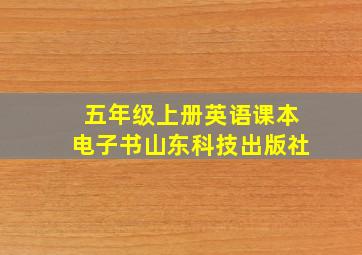 五年级上册英语课本
电子书山东科技出版社